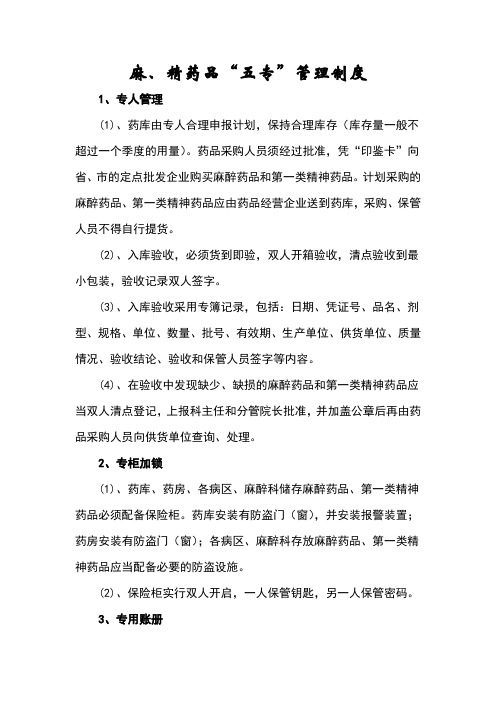 麻、精药品“五专”管理制度

1、专人管理

⑴、药库由专人合理申报计划，保持合理库存（库存量一般不超过一个季度的用量）。药品采购人员须经过批准，凭“印鉴卡”向省、市的定点批发企业购买麻醉药品和第一类精神药品。计划采购的麻醉药品、第一类精神药品应由药品经营企业送到药库，采购、保管人员不得自行提货。

⑵、入库验收，必须货到即验，双人开箱验收，清点验收到最小包装，验收记录双人签字。

⑶、入库验收采用专簿记录，包括：日期、凭证号、品名、剂型、规格、单位、数量、批号、有效期、生产单位、供货单位、质量情况、验收结论、验收和保管人员签字等内容。

⑷、在验收中发现缺少、缺损的麻醉药品和第一类精神药品应当双人清点登记，上报科主任和分管院长批准，并加盖公章后再由药品采购人员向供货单位查询、处理。

2、专柜加锁

⑴、药库、药房、各病区、麻醉科储存麻醉药品、第一类精神药品必须配备保险柜。药库安装有防盗门（窗），并安装报警装置；药房安装有防盗门（窗）；各病区、麻醉科存放麻醉药品、第一类精神药品应当配备必要的防盗设施。

⑵、保险柜实行双人开启，一人保管钥匙，另一人保管密码。

3、专用账册